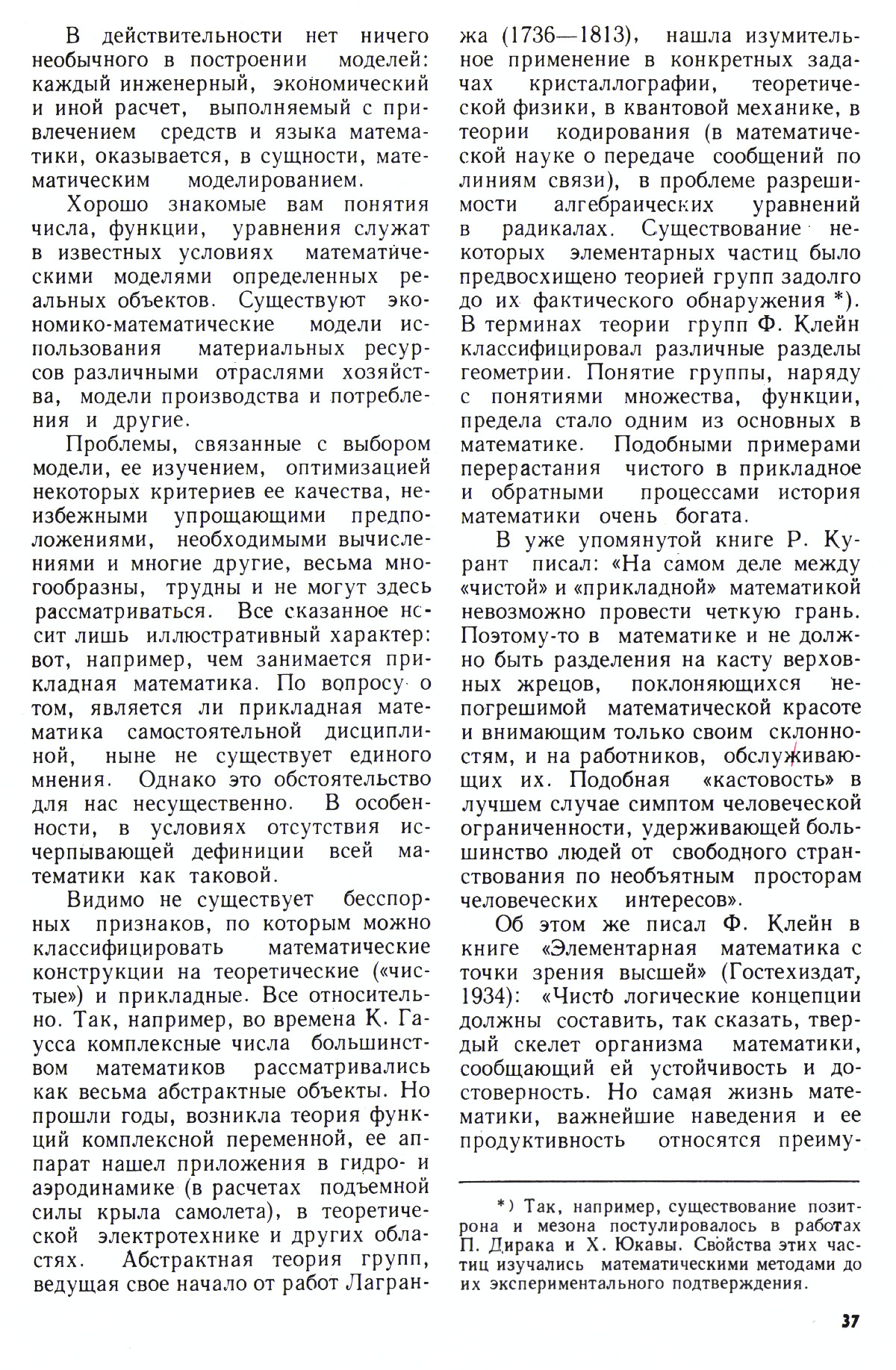 В действительности нет ничего необычного в построении моделей: каждый инженерный, экономический и иной расчет, выполняемый с привлечением средств и языка математики, оказывается, в сущности, математическим моделированием.

Хорошо знакомые вам понятия числа, функции, уравнения служат в известных условиях математическими моделями определенных реальных объектов. Существуют экономико-математические модели использования материальных ресурсов различными отраслями хозяйства, модели производства и потребления и другие.

Проблемы, связанные с выбором модели, ее изучением, оптимизацией некоторых критериев ее качества, неизбежными упрощающими предположениями, необходимыми вычислениями и многие другие, весьма многообразны, трудны и не могут здесь рассматриваться. Все сказанное носит лишь иллюстративный характер: вот, например, чем занимается прикладная математика. По вопросу о том, является ли прикладная математика самостоятельной дисциплиной, ныне не существует единого мнения. Однако это обстоятельство для нас несущественно. В особенности, в условиях отсутствия исчерпывающей дефиниции всей математики как таковой.

Видимо не существует бесспорных признаков, по которым можно классифицировать математические конструкции на теоретические («чистые») и прикладные. Все относительно. Так, например, во времена К. Гаусса комплексные числа большинством математиков рассматривались как весьма абстрактные объекты. Но прошли годы, возникла теория функций комплексной переменной, ее аппарат нашел приложения в гидро- и аэродинамике (в расчетах подъемной силы крыла самолета), в теоретической электротехнике и других областях. Абстрактная теория групп, ведущая свое начало от работ Лагранжа (1736—1813), нашла изумительное применение в конкретных задачах кристаллографии, теоретической физики, в квантовой механике, в теории кодирования (в математической науке о передаче сообщений по линиям связи), в проблеме разрешимости алгебраических уравнений в радикалах. Существование некоторых элементарных частиц было предвосхищено теорией групп задолго до их фактического обнаружения *). В терминах теории групп Ф. Клейн классифицировал различные разделы геометрии. Понятие группы, наряду с понятиями множества, функции, предела стало одним из основных в математике. Подобными примерами перерастания чистого в прикладное и обратными процессами история математики очень богата.

В уже упомянутой книге Р. Курант писал: «На самом деле между «чистой» и «прикладной» математикой невозможно провести четкую грань. Поэтому-то в математике и не должно быть разделения на касту верховных жрецов, поклоняющихся непогрешимой математической красоте и внимающим только своим склонностям, и на работников, обслуживающих их. Подобная «кастовость» в лучшем случае симптом человеческой ограниченности, удерживающей большинство людей от свободного странствования по необъятным просторам человеческих интересов».

Об этом же писал Ф. Клейн в книге «Элементарная математика с точки зрения высшей» (Гостехиздат, 1934): «Чисто логические концепции должны составить, так сказать, твердый скелет организма математики, сообщающий ей устойчивость и достоверность. Но самая жизнь математики, важнейшие наведения и ее продуктивность относятся преиму-

*) Так, например, существование позитрона и мезона постулировалось в работах П. Дирака и Х. Юкавы. Свойства этих частиц изучались математическими методами до их экспериментального подтверждения.

37